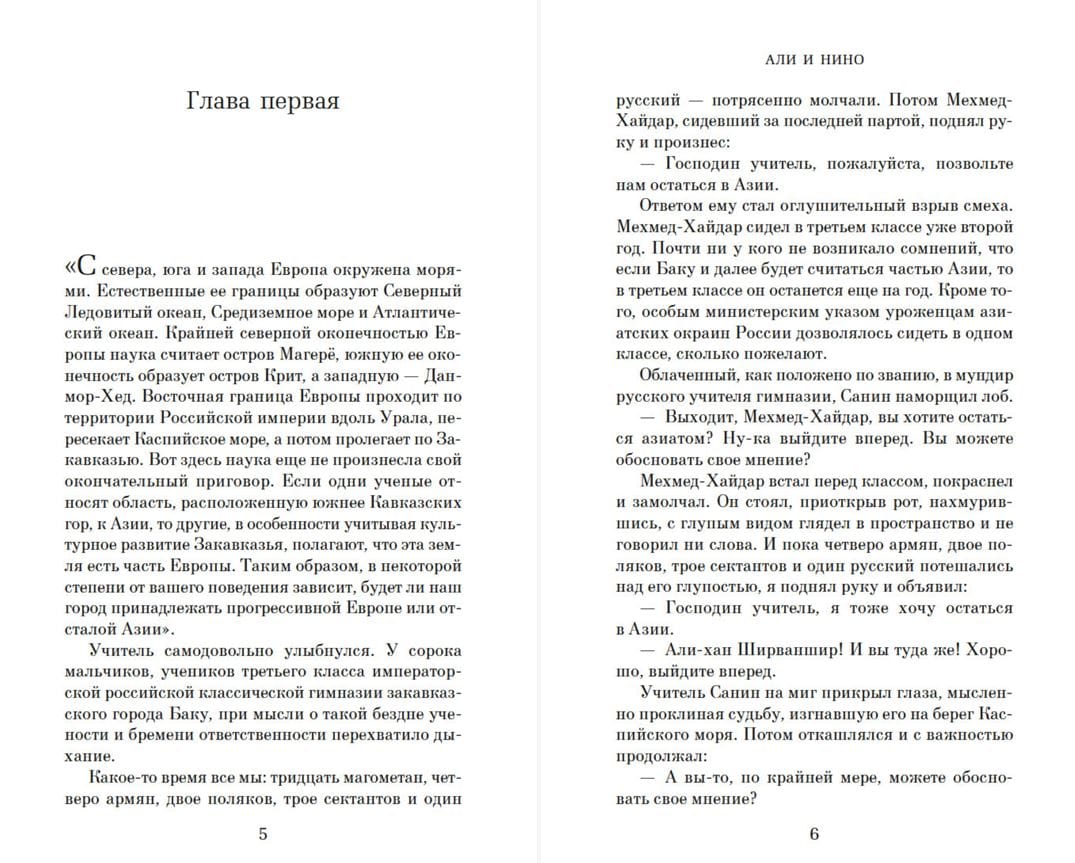 Глава первая

«С севера, юга и запада Европа окружена морями. Естественные ее границы образуют Северный Ледовитый океан, Средиземное море и Атлантический океан. Крайней северной оконечностью Европы наука считает остров Магерё, южную ее оконечность образует остров Крит, а западную — Данмор-Хед. Восточная граница Европы проходит по территории Российской империи вдоль Урала, пересекает Каспийское море, а потом пролегает по Закавказью. Вот здесь наука еще не произнесла свой окончательный приговор. Если одни ученые относят область, расположенную южнее Кавказских гор, к Азии, то другие, в особенности учитывая культурное развитие Закавказья, полагают, что эта земля есть часть Европы. Таким образом, в некоторой степени от вашего поведения зависит, будет ли наш город принадлежать прогрессивной Европе или отсталой Азии».

Учитель самодовольно улыбнулся. У сорока мальчиков, учеников третьего класса императорской российской классической гимназии закавказского города Баку, при мысли о такой бездне учености и бремени ответственности перехватило дыхание.

Какое-то время все мы: тридцать магометан, четверо армян, двое поляков, трое сектантов и один

5

АЛИ И НИНО

русский — потрясенно молчали. Потом Мехмед-Хайдар, сидевший за последней партой, поднял руку и произнес:

— Господин учитель, пожалуйста, позвольте нам остаться в Азии.

Ответом ему стал оглушительный взрыв смеха. Мехмед-Хайдар сидел в третьем классе уже второй год. Почти ни у кого не возникало сомнений, что если Баку и далее будет считаться частью Азии, то в третьем классе он останется еще на год. Кроме того, особым министерским указом уроженцам азиатских окраин России дозволялось сидеть в одном классе, сколько пожелают.

Облаченный, как положено по званию, в мундир русского учителя гимназии, Санин наморщил лоб.

— Выходит, Мехмед-Хайдар, вы хотите остаться азиатом? Ну-ка выйдите вперед. Вы можете обосновать свое мнение?

Мехмед-Хайдар встал перед классом, покраснел и замолчал. Он стоял, приоткрыв рот, нахмурившись, с глупым видом глядел в пространство и не говорил ни слова. И пока четверо армян, двое поляков, трое сектантов и один русский потешались над его глупостью, я поднял руку и объявил:

— Господин учитель, я тоже хочу остаться в Азии.

— Али-хан Ширваншир! И вы туда же! Хорошо, выйдите вперед.

Учитель Санин на миг прикрыл глаза, мысленно проклиная судьбу, изгнавшую его на берег Каспийского моря. Потом откашлялся и с важностью продолжал:

— А вы-то, по крайней мере, можете обосновать свое мнение?

6